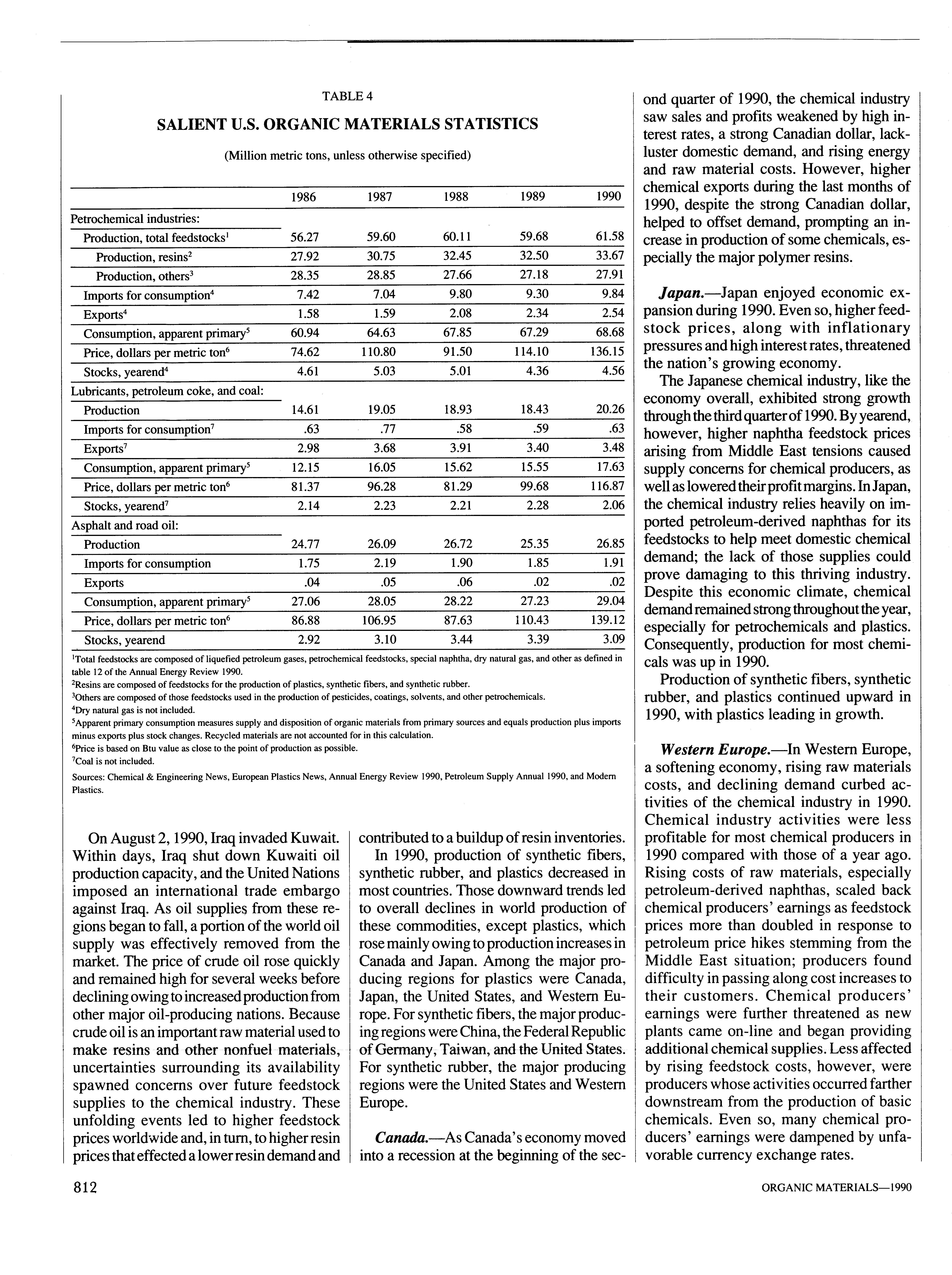 TABLE 4

SALIENT U.S. ORGANIC MATERIALS STATISTICS

(Million metric tons, unless otherwise specified)

| | 1986 | 1987 | 1988 | 1989 | 1990 |
|---|---|---|---|---|---|
| Petrochemical industries: | | | | | |
| Production, total feedstocks$^1$ | 56.27 | 59.60 | 60.11 | 59.68 | 61.58 |
| Production, resins$^2$ | 27.92 | 30.75 | 32.45 | 32.50 | 33.67 |
| Production, others$^3$ | 28.35 | 28.85 | 27.66 | 27.18 | 27.91 |
| Imports for consumption$^4$ | 7.42 | 7.04 | 9.80 | 9.30 | 9.84 |
| Exports$^4$ | 1.58 | 1.59 | 2.08 | 2.34 | 2.54 |
| Consumption, apparent primary$^5$ | 60.94 | 64.63 | 67.85 | 67.29 | 68.68 |
| Price, dollars per metric ton$^6$ | 74.62 | 110.80 | 91.50 | 114.10 | 136.15 |
| Stocks, yearend$^4$ | 4.61 | 5.03 | 5.01 | 4.36 | 4.56 |
| Lubricants, petroleum coke, and coal: | | | | | |
| Production | 14.61 | 19.05 | 18.93 | 18.43 | 20.26 |
| Imports for consumption$^7$ | .63 | .77 | .58 | .59 | .63 |
| Exports$^7$ | 2.98 | 3.68 | 3.91 | 3.40 | 3.48 |
| Consumption, apparent primary$^5$ | 12.15 | 16.05 | 15.62 | 15.55 | 17.63 |
| Price, dollars per metric ton$^6$ | 81.37 | 96.28 | 81.29 | 99.68 | 116.87 |
| Stocks, yearend$^7$ | 2.14 | 2.23 | 2.21 | 2.28 | 2.06 |
| Asphalt and road oil: | | | | | |
| Production | 24.77 | 26.09 | 26.72 | 25.35 | 26.85 |
| Imports for consumption | 1.75 | 2.19 | 1.90 | 1.85 | 1.91 |
| Exports | .04 | .05 | .06 | .02 | .02 |
| Consumption, apparent primary$^5$ | 27.06 | 28.05 | 28.22 | 27.23 | 29.04 |
| Price, dollars per metric ton$^6$ | 86.88 | 106.95 | 87.63 | 110.43 | 139.12 |
| Stocks, yearend | 2.92 | 3.10 | 3.44 | 3.39 | 3.09 |

$^1$Total feedstocks are composed of liquefied petroleum gases, petrochemical feedstocks, special naphtha, dry natural gas, and other as defined in table 12 of the Annual Energy Review 1990.
$^2$Resins are composed of feedstocks for the production of plastics, synthetic fibers, and synthetic rubber.
$^3$Others are composed of those feedstocks used in the production of pesticides, coatings, solvents, and other petrochemicals.
$^4$Dry natural gas is not included.
$^5$Apparent primary consumption measures supply and disposition of organic materials from primary sources and equals production plus imports minus exports plus stock changes. Recycled materials are not accounted for in this calculation.
$^6$Price is based on Btu value as close to the point of production as possible.
$^7$Coal is not included.
Sources: Chemical & Engineering News, European Plastics News, Annual Energy Review 1990, Petroleum Supply Annual 1990, and Modern Plastics.

On August 2, 1990, Iraq invaded Kuwait. Within days, Iraq shut down Kuwaiti oil production capacity, and the United Nations imposed an international trade embargo against Iraq. As oil supplies from these regions began to fall, a portion of the world oil supply was effectively removed from the market. The price of crude oil rose quickly and remained high for several weeks before declining owing to increased production from other major oil-producing nations. Because crude oil is an important raw material used to make resins and other nonfuel materials, uncertainties surrounding its availability spawned concerns over future feedstock supplies to the chemical industry. These unfolding events led to higher feedstock prices worldwide and, in turn, to higher resin prices that effected a lower resin demand and contributed to a buildup of resin inventories.

In 1990, production of synthetic fibers, synthetic rubber, and plastics decreased in most countries. Those downward trends led to overall declines in world production of these commodities, except plastics, which rose mainly owing to production increases in Canada and Japan. Among the major producing regions for plastics were Canada, Japan, the United States, and Western Europe. For synthetic fibers, the major producing regions were China, the Federal Republic of Germany, Taiwan, and the United States. For synthetic rubber, the major producing regions were the United States and Western Europe.

Canada.—As Canada's economy moved into a recession at the beginning of the second quarter of 1990, the chemical industry saw sales and profits weakened by high interest rates, a strong Canadian dollar, lackluster domestic demand, and rising energy and raw material costs. However, higher chemical exports during the last months of 1990, despite the strong Canadian dollar, helped to offset demand, prompting an increase in production of some chemicals, especially the major polymer resins.

Japan.—Japan enjoyed economic expansion during 1990. Even so, higher feedstock prices, along with inflationary pressures and high interest rates, threatened the nation's growing economy.

The Japanese chemical industry, like the economy overall, exhibited strong growth through the third quarter of 1990. By yearend, however, higher naphtha feedstock prices arising from Middle East tensions caused supply concerns for chemical producers, as well as lowered their profit margins. In Japan, the chemical industry relies heavily on imported petroleum-derived naphthas for its feedstocks to help meet domestic chemical demand; the lack of those supplies could prove damaging to this thriving industry. Despite this economic climate, chemical demand remained strong throughout the year, especially for petrochemicals and plastics. Consequently, production for most chemicals was up in 1990.

Production of synthetic fibers, synthetic rubber, and plastics continued upward in 1990, with plastics leading in growth.

Western Europe.—In Western Europe, a softening economy, rising raw materials costs, and declining demand curbed activities of the chemical industry in 1990. Chemical industry activities were less profitable for most chemical producers in 1990 compared with those of a year ago. Rising costs of raw materials, especially petroleum-derived naphthas, scaled back chemical producers' earnings as feedstock prices more than doubled in response to petroleum price hikes stemming from the Middle East situation; producers found difficulty in passing along cost increases to their customers. Chemical producers' earnings were further threatened as new plants came on-line and began providing additional chemical supplies. Less affected by rising feedstock costs, however, were producers whose activities occurred farther downstream from the production of basic chemicals. Even so, many chemical producers' earnings were dampened by unfavorable currency exchange rates.

812

ORGANIC MATERIALS—1990